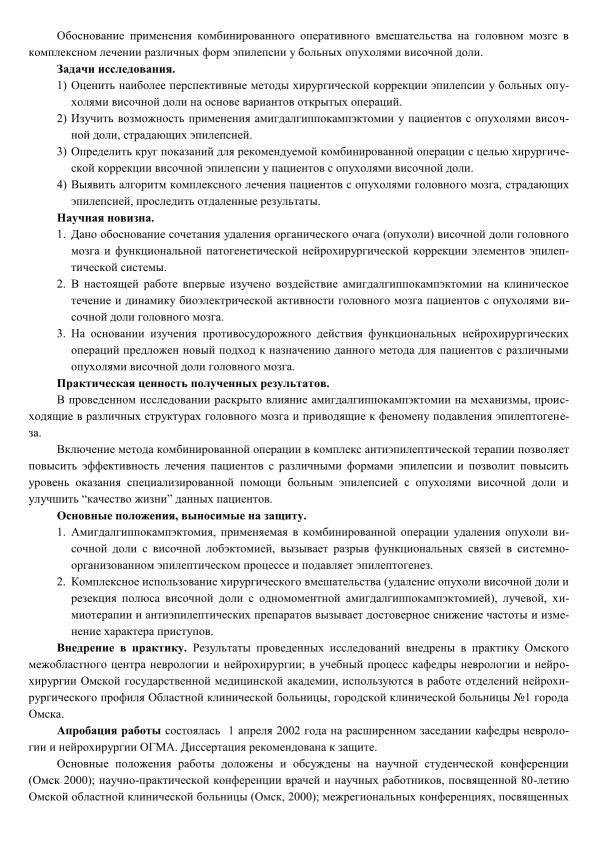 Обоснование применения комбинированного оперативного вмешательства на головном мозге в комплексном лечении различных форм эпилепсии у больных опухолями височной доли.

**Задачи исследования.**

1) Оценить наиболее перспективные методы хирургической коррекции эпилепсии у больных опухолями височной доли на основе вариантов открытых операций.

2) Изучить возможность применения амигдалгиппокампэктомии у пациентов с опухолями височной доли, страдающих эпилепсией.

3) Определить круг показаний для рекомендуемой комбинированной операции с целью хирургической коррекции височной эпилепсии у пациентов с опухолями височной доли.

4) Выявить алгоритм комплексного лечения пациентов с опухолями головного мозга, страдающих эпилепсией, проследить отдаленные результаты.

**Научная новизна.**

1. Дано обоснование сочетания удаления органического очага (опухоли) височной доли головного мозга и функциональной патогенетической нейрохирургической коррекции элементов эпилептической системы.

2. В настоящей работе впервые изучено воздействие амигдалгиппокампэктомии на клиническое течение и динамику биоэлектрической активности головного мозга пациентов с опухолями височной доли головного мозга.

3. На основании изучения противосудорожного действия функциональных нейрохирургических операций предложен новый подход к назначению данного метода для пациентов с различными опухолями височной доли головного мозга.

**Практическая ценность полученных результатов.**

В проведенном исследовании раскрыто влияние амигдалгиппокампэктомии на механизмы, происходящие в различных структурах головного мозга и приводящие к феномену подавления эпилептогенеза.

Включение метода комбинированной операции в комплекс антиэпилептической терапии позволяет повысить эффективность лечения пациентов с различными формами эпилепсии и позволит повысить уровень оказания специализированной помощи больным эпилепсией с опухолями височной доли и улучшить "качество жизни" данных пациентов.

**Основные положения, выносимые на защиту.**

1. Амигдалгиппокампэктомия, применяемая в комбинированной операции удаления опухоли височной доли с височной лобэктомией, вызывает разрыв функциональных связей в системно-организованном эпилептическом процессе и подавляет эпилептогенез.

2. Комплексное использование хирургического вмешательства (удаление опухоли височной доли и резекция полюса височной доли с одномоментной амигдалгиппокампэктомией), лучевой, химиотерапии и антиэпилептических препаратов вызывает достоверное снижение частоты и изменение характера приступов.

**Внедрение в практику.** Результаты проведенных исследований внедрены в практику Омского межобластного центра неврологии и нейрохирургии; в учебный процесс кафедры неврологии и нейрохирургии Омской государственной медицинской академии, используются в работе отделений нейрохирургического профиля Областной клинической больницы, городской клинической больницы №1 города Омска.

**Апробация работы** состоялась 1 апреля 2002 года на расширенном заседании кафедры неврологии и нейрохирургии ОГМА. Диссертация рекомендована к защите.

Основные положения работы доложены и обсуждены на научной студенческой конференции (Омск 2000); научно-практической конференции врачей и научных работников, посвященной 80-летию Омской областной клинической больницы (Омск, 2000); межрегиональных конференциях, посвященных